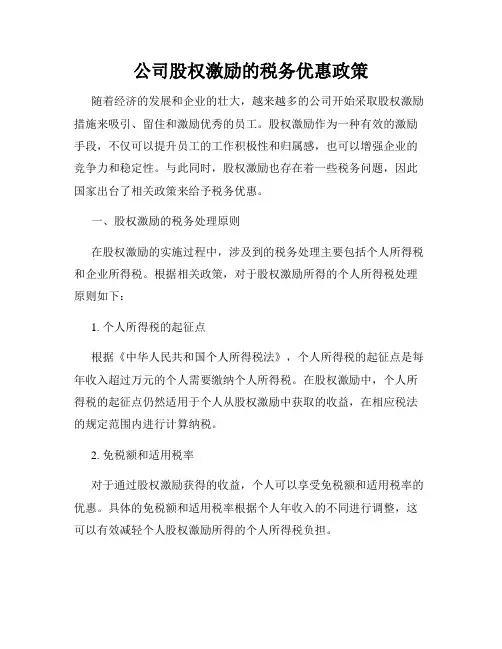 公司股权激励的税务优惠政策

随着经济的发展和企业的壮大，越来越多的公司开始采取股权激励措施来吸引、留住和激励优秀的员工。股权激励作为一种有效的激励手段，不仅可以提升员工的工作积极性和归属感，也可以增强企业的竞争力和稳定性。与此同时，股权激励也存在着一些税务问题，因此国家出台了相关政策来给予税务优惠。

一、股权激励的税务处理原则

在股权激励的实施过程中，涉及到的税务处理主要包括个人所得税和企业所得税。根据相关政策，对于股权激励所得的个人所得税处理原则如下：

1. 个人所得税的起征点

根据《中华人民共和国个人所得税法》，个人所得税的起征点是每年收入超过万元的个人需要缴纳个人所得税。在股权激励中，个人所得税的起征点仍然适用于个人从股权激励中获取的收益，在相应税法的规定范围内进行计算纳税。

2. 免税额和适用税率

对于通过股权激励获得的收益，个人可以享受免税额和适用税率的优惠。具体的免税额和适用税率根据个人年收入的不同进行调整，这可以有效减轻个人股权激励所得的个人所得税负担。